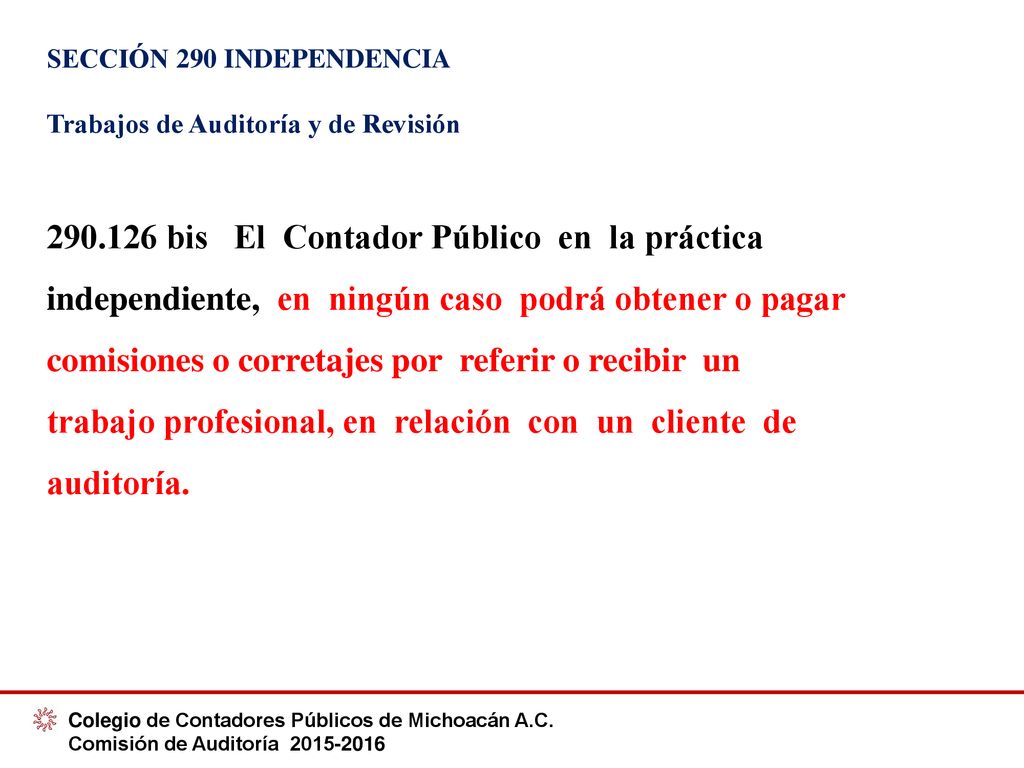 SECCIÓN 290 INDEPENDENCIA

Trabajos de Auditoría y de Revisión

290.126 bis El Contador Público en la práctica independiente, en ningún caso podrá obtener o pagar comisiones o corretajes por referir o recibir un trabajo profesional, en relación con un cliente de auditoría.

Colegio de Contadores Públicos de Michoacán A.C.
Comisión de Auditoría 2015-2016